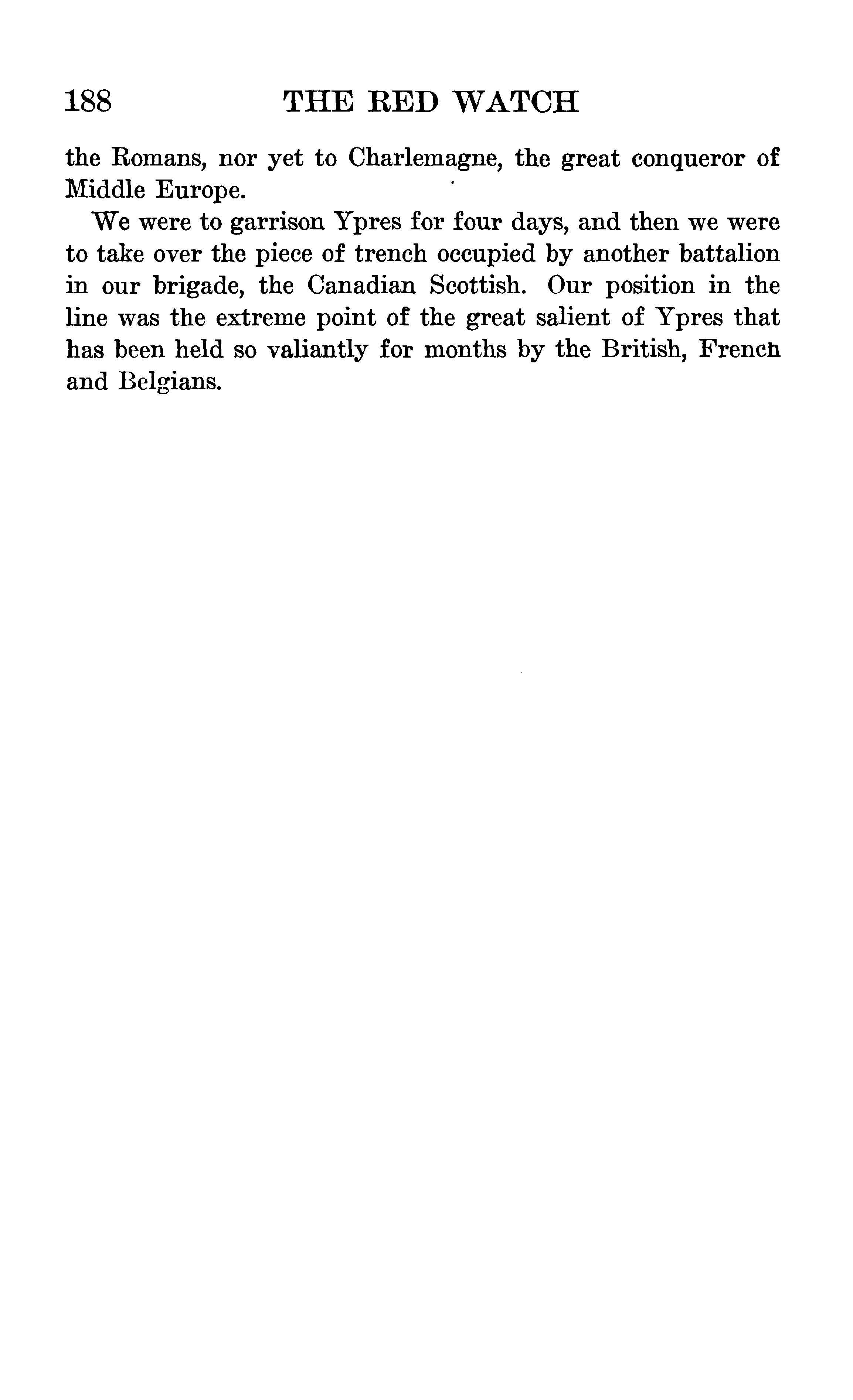 188 THE RED WATCH

the Romans, nor yet to Charlemagne, the great conqueror of Middle Europe.

We were to garrison Ypres for four days, and then we were to take over the piece of trench occupied by another battalion in our brigade, the Canadian Scottish. Our position in the line was the extreme point of the great salient of Ypres that has been held so valiantly for months by the British, French and Belgians.